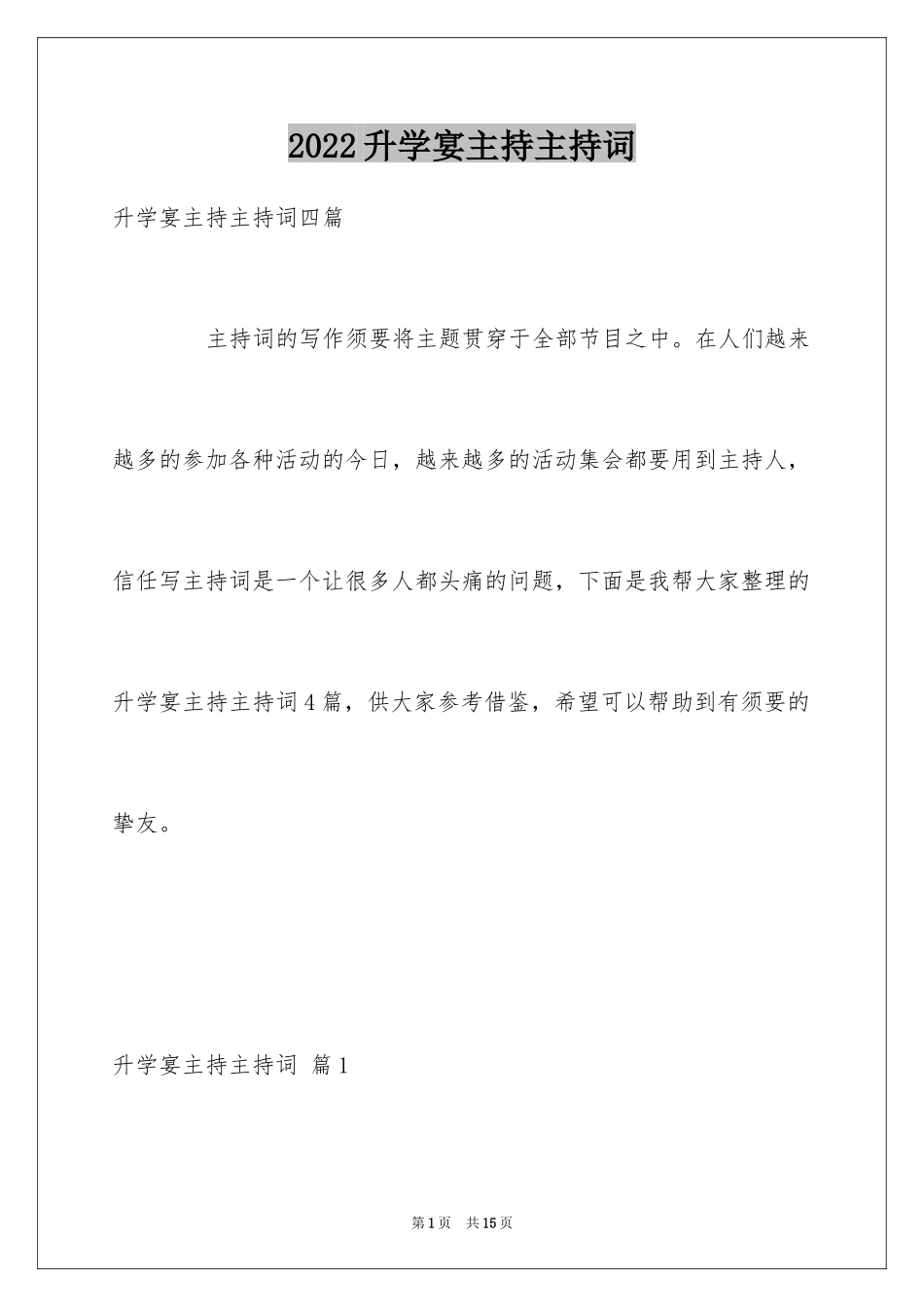 2022升学宴主持主持词

升学宴主持主持词四篇

主持词的写作须要将主题贯穿于全部节目之中。在人们越来越多的参加各种活动的今日，越来越多的活动集会都要用到主持人，信任写主持词是一个让很多人都头痛的问题，下面是我帮大家整理的升学宴主持主持词4篇，供大家参考借鉴，希望可以帮助到有须要的挚友。

升学宴主持主持词 篇1

第1页 共15页